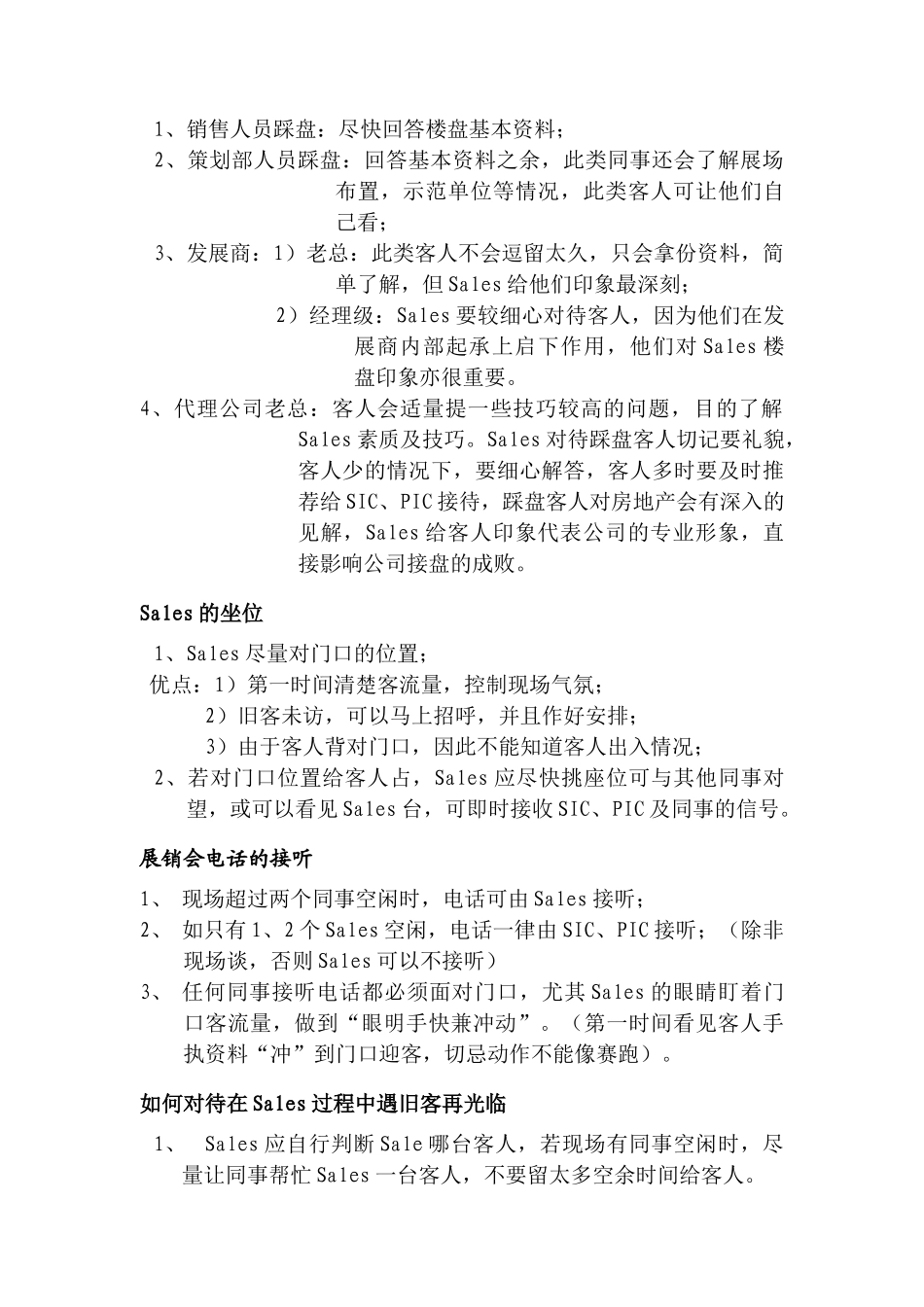 1、销售人员踩盘：尽快回答楼盘基本资料；

2、策划部人员踩盘：回答基本资料之余，此类同事还会了解展场布置，示范单位等情况，此类客人可让他们自己看；

3、发展商：1）老总：此类客人不会逗留太久，只会拿份资料，简单了解，但Sales给他们印象最深刻；

2）经理级：Sales要较细心对待客人，因为他们在发展商内部起承上启下作用，他们对Sales楼盘印象亦很重要。

4、代理公司老总：客人会适量提一些技巧较高的问题，目的了解Sales素质及技巧。Sales对待踩盘客人切记要礼貌，客人少的情况下，要细心解答，客人多时要及时推荐给SIC、PIC接待，踩盘客人对房地产会有深入的见解，Sales给客人印象代表公司的专业形象，直接影响公司接盘的成败。

Sales的坐位

1、Sales尽量对门口的位置；

优点：1）第一时间清楚客流量，控制现场气氛；

2）旧客未访，可以马上招呼，并且作好安排；

3）由于客人背对门口，因此不能知道客人出入情况；

2、若对门口位置给客人占，Sales应尽快挑座位可与其他同事对望，或可以看见Sales台，可即时接收SIC、PIC及同事的信号。

展销会电话的接听

1、 现场超过两个同事空闲时，电话可由Sales接听；

2、 如只有1、2个Sales空闲，电话一律由SIC、PIC接听；（除非现场谈，否则Sales可以不接听）

3、 任何同事接听电话都必须面对门口，尤其Sales的眼睛盯着门口客流量，做到“眼明手快兼冲动”。（第一时间看见客人手执资料“冲”到门口迎客，切忌动作不能像赛跑）。

如何对待在Sales过程中遇旧客再光临

1、 Sales应自行判断Sale哪台客人，若现场有同事空闲时，尽量让同事帮忙Sales一台客人，不要留太多空余时间给客人。